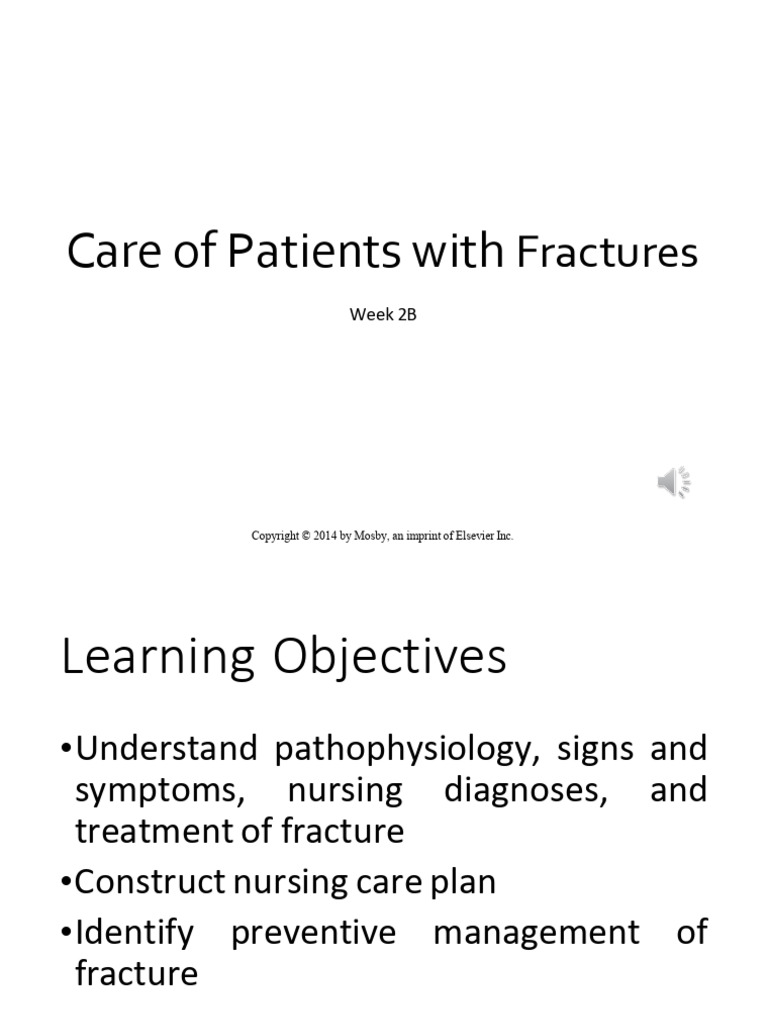 Care of Patients with Fractures

Week 2B

Copyright © 2014 by Mosby, an imprint of Elsevier Inc.

Learning Objectives

•Understand pathophysiology, signs and symptoms, nursing diagnoses, and treatment of fracture

•Construct nursing care plan

•Identify preventive management of fracture